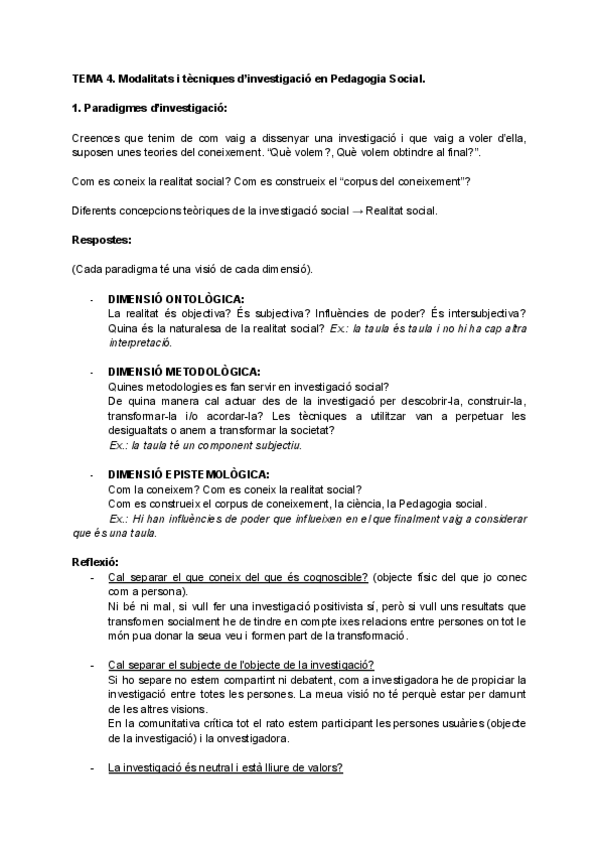 TEMA 4. Modalitats i tècniques d'investigació en Pedagogia Social.

1. Paradigmes d'investigació:

Creences que tenim de com vaig a dissenyar una investigació i que vaig a voler d'ella, suposen unes teories del coneixement. "Què volem?, Què volem obtindre al final?".

Com es coneix la realitat social? Com es construeix el "corpus del coneixement"?

Diferents concepcions teòriques de la investigació social → Realitat social.

Respostes:

(Cada paradigma té una visió de cada dimensió).

- DIMENSIÓ ONTOLÒGICA:
La realitat és objectiva? És subjectiva? Influències de poder? És intersubjectiva? Quina és la naturalesa de la realitat social? Ex.: la taula és taula i no hi ha cap altra interpretació.

- DIMENSIÓ METODOLÒGICA:
Quines metodologies es fan servir en investigació social?
De quina manera cal actuar des de la investigació per descobrir-la, construir-la, transformar-la i/o acordar-la? Les tècniques a utilitzar van a perpetuar les desigualtats o anem a transformar la societat?
Ex.: la taula té un component subjectiu.

- DIMENSIÓ EPISTEMOLÒGICA:
Com la coneixem? Com es coneix la realitat social?
Com es construeix el corpus de coneixement, la ciència, la Pedagogia social.
Ex.: Hi han influències de poder que influeixen en el que finalment vaig a considerar que és una taula.

Reflexió:
- Cal separar el que coneix del que és cognoscible? (objecte físic del que jo conec com a persona).
Ni bé ni mal, si vull fer una investigació positivista sí, però si vull uns resultats que transfomen socialment he de tindre en compte ixes relacions entre persones on tot le món pua donar la seua veu i formen part de la transformació.

- Cal separar el subjecte de l'objecte de la investigació?
Si ho separe no estem compartint ni debatent, com a investigadora he de propiciar la investigació entre totes les persones. La meua visió no té perquè estar per damunt de les altres visions.
En la comunitativa crítica tot el rato estem participant les persones usuàries (objecte de la investigació) i la onvestigadora.

- La investigació és neutral i està lliure de valors?